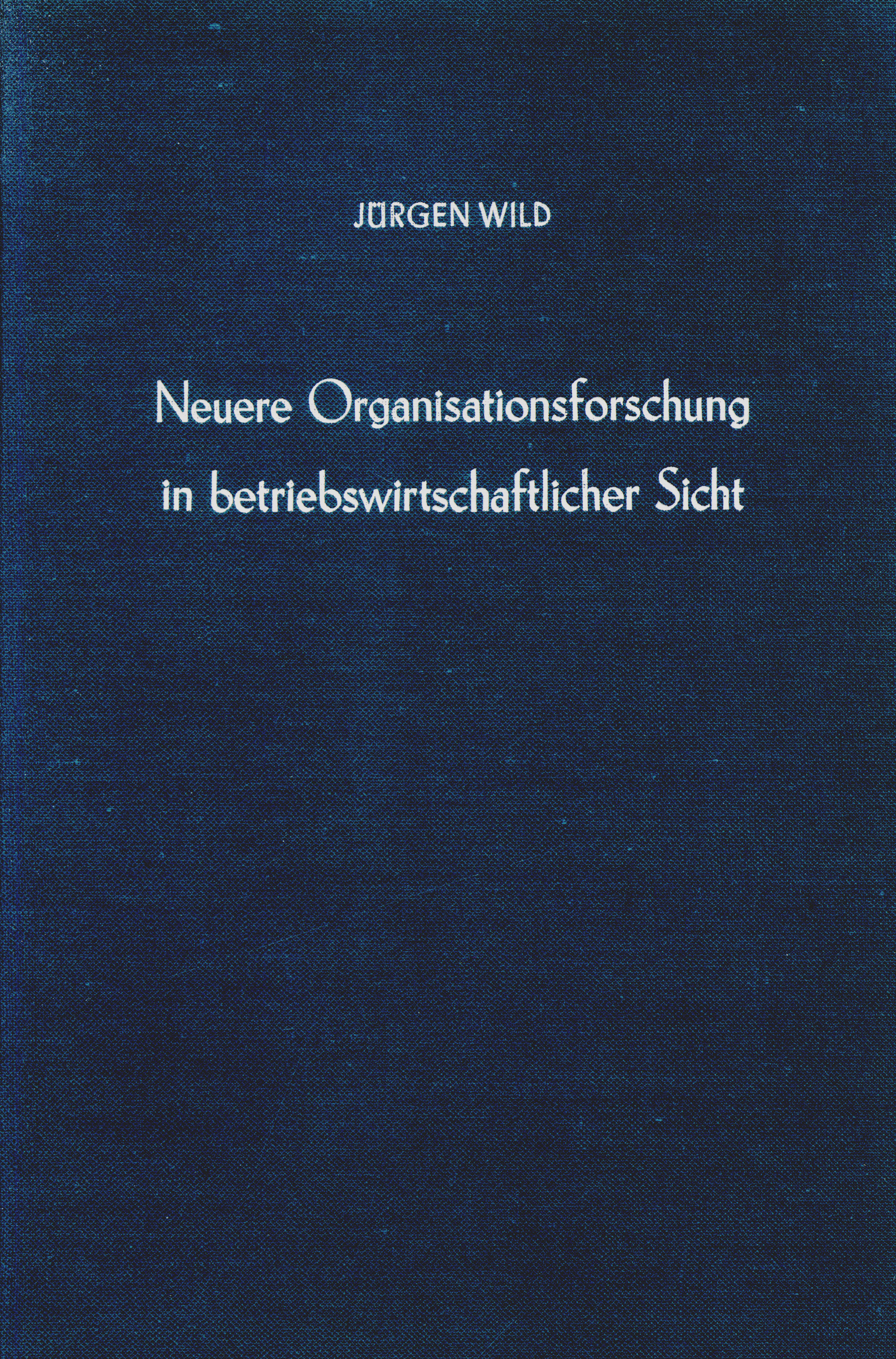 JÜRGEN WILD

Neuere Organisationsforschung in betriebswirtschaftlicher Sicht